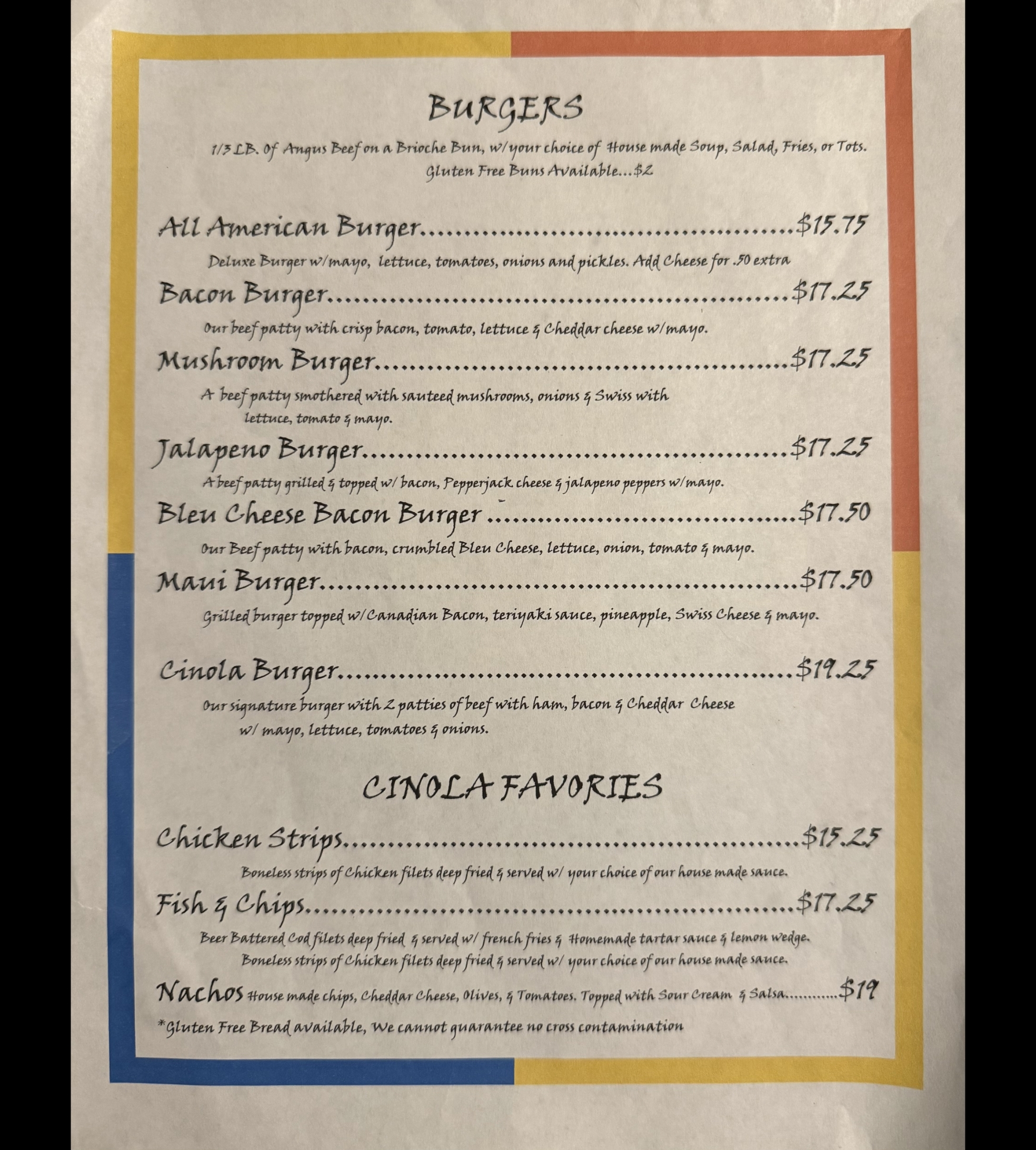 BURGERS

1/3 LB. Of Angus Beef on a Brioche Bun, w/your choice of House made Soup, Salad, Fries, or Tots. Gluten Free Buns Available...$2

All American Burger $15.75

Deluxe Burger w/mayo, lettuce, tomatoes, onions and pickles. Add Cheese for .50 extra

Bacon Burger $17.25

Our beef patty with crisp bacon, tomato, lettuce & Cheddar cheese w/mayo.

Mushroom Burger $17.25

A beef patty smothered with sauteed mushrooms, onions & Swiss with lettuce, tomato & mayo.

Jalapeno Burger $17.25

A beef patty grilled & topped w/ bacon, Pepperjack cheese & jalapeno peppers w/mayo.

Bleu Cheese Bacon Burger $17.50

Our Beef patty with bacon, crumbled Bleu Cheese, lettuce, onion, tomato & mayo.

Maui Burger $17.50

Grilled burger topped w/Canadian Bacon, teriyaki sauce, pineapple, Swiss Cheese & mayo.

Cinola Burger $19.25

Our signature burger with 2 patties of beef with ham, bacon & Cheddar Cheese w/ mayo, lettuce, tomatoes & onions.

CINOLA FAVORIES

Chicken Strips $15.25

Boneless strips of Chicken filets deep fried & served w/ your choice of our house made sauce.

Fish & Chips $17.25

Beer Battered Cod filets deep fried & served w/ french fries & Homemade tartar sauce & lemon wedge. Boneless strips of Chicken filets deep fried & served w/ your choice of our house made sauce.

Nachos House made chips, Cheddar Cheese, Olives, & Tomatoes. Topped with Sour Cream & Salsa $19

*Gluten Free Bread available, We cannot guarantee no cross contamination